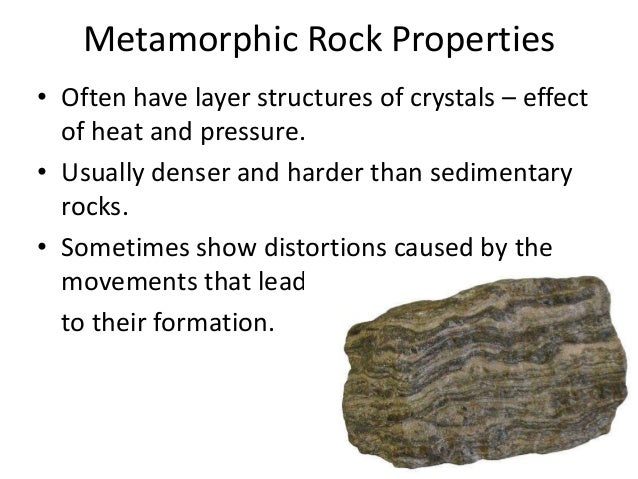 Metamorphic Rock Properties

• Often have layer structures of crystals – effect of heat and pressure.
• Usually denser and harder than sedimentary rocks.
• Sometimes show distortions caused by the movements that lead to their formation.